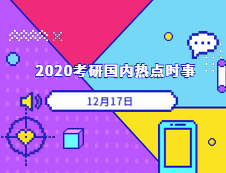 2020考研国内热点时事

12月17日